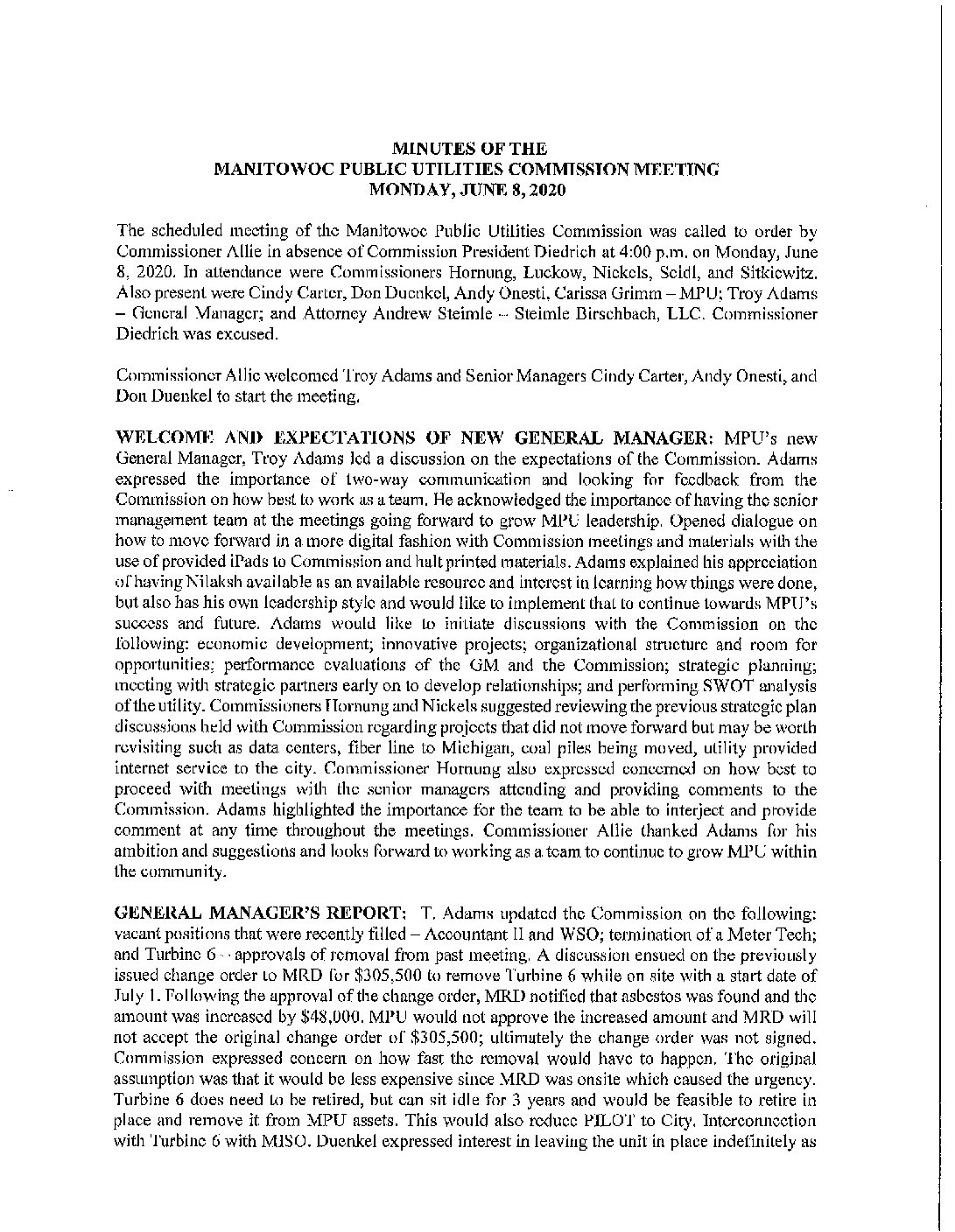 MINUTES OF THE
MANITOWOC PUBLIC UTILITIES COMMISSION MEETING
MONDAY, JUNE 8, 2020

The scheduled meeting of the Manitowoc Public Utilities Commission was called to order by Commissioner Allie in absence of Commission President Diedrich at 4:00 p.m. on Monday, June 8, 2020. In attendance were Commissioners Hornung, Luckow, Nickels, Seidl, and Sitkiewitz. Also present were Cindy Carter, Don Duenkel, Andy Onesti, Carissa Grimm – MPU; Troy Adams – General Manager; and Attorney Andrew Steimle – Steimle Birschbach, LLC. Commissioner Diedrich was excused.

Commissioner Allie welcomed Troy Adams and Senior Managers Cindy Carter, Andy Onesti, and Don Duenkel to start the meeting.

WELCOME AND EXPECTATIONS OF NEW GENERAL MANAGER: MPU's new General Manager, Troy Adams led a discussion on the expectations of the Commission. Adams expressed the importance of two-way communication and looking for feedback from the Commission on how best to work as a team. He acknowledged the importance of having the senior management team at the meetings going forward to grow MPU leadership. Opened dialogue on how to move forward in a more digital fashion with Commission meetings and materials with the use of provided iPads to Commission and halt printed materials. Adams explained his appreciation of having Nilaksh available as an available resource and interest in learning how things were done, but also has his own leadership style and would like to implement that to continue towards MPU's success and future. Adams would like to initiate discussions with the Commission on the following: economic development; innovative projects; organizational structure and room for opportunities; performance evaluations of the GM and the Commission; strategic planning; meeting with strategic partners early on to develop relationships; and performing SWOT analysis of the utility. Commissioners Hornung and Nickels suggested reviewing the previous strategic plan discussions held with Commission regarding projects that did not move forward but may be worth revisiting such as data centers, fiber line to Michigan, coal piles being moved, utility provided internet service to the city. Commissioner Hornung also expressed concerned on how best to proceed with meetings with the senior managers attending and providing comments to the Commission. Adams highlighted the importance for the team to be able to interject and provide comment at any time throughout the meetings. Commissioner Allie thanked Adams for his ambition and suggestions and looks forward to working as a team to continue to grow MPU within the community.

GENERAL MANAGER'S REPORT: T. Adams updated the Commission on the following: vacant positions that were recently filled – Accountant II and WSO; termination of a Meter Tech; and Turbine 6 – approvals of removal from past meeting. A discussion ensued on the previously issued change order to MRD for $305,500 to remove Turbine 6 while on site with a start date of July 1. Following the approval of the change order, MRD notified that asbestos was found and the amount was increased by $48,000. MPU would not approve the increased amount and MRD will not accept the original change order of $305,500; ultimately the change order was not signed. Commission expressed concern on how fast the removal would have to happen. The original assumption was that it would be less expensive since MRD was onsite which caused the urgency. Turbine 6 does need to be retired, but can sit idle for 3 years and would be feasible to retire in place and remove it from MPU assets. This would also reduce PILOT to City. Interconnection with Turbine 6 with MISO. Duenkel expressed interest in leaving the unit in place indefinitely as